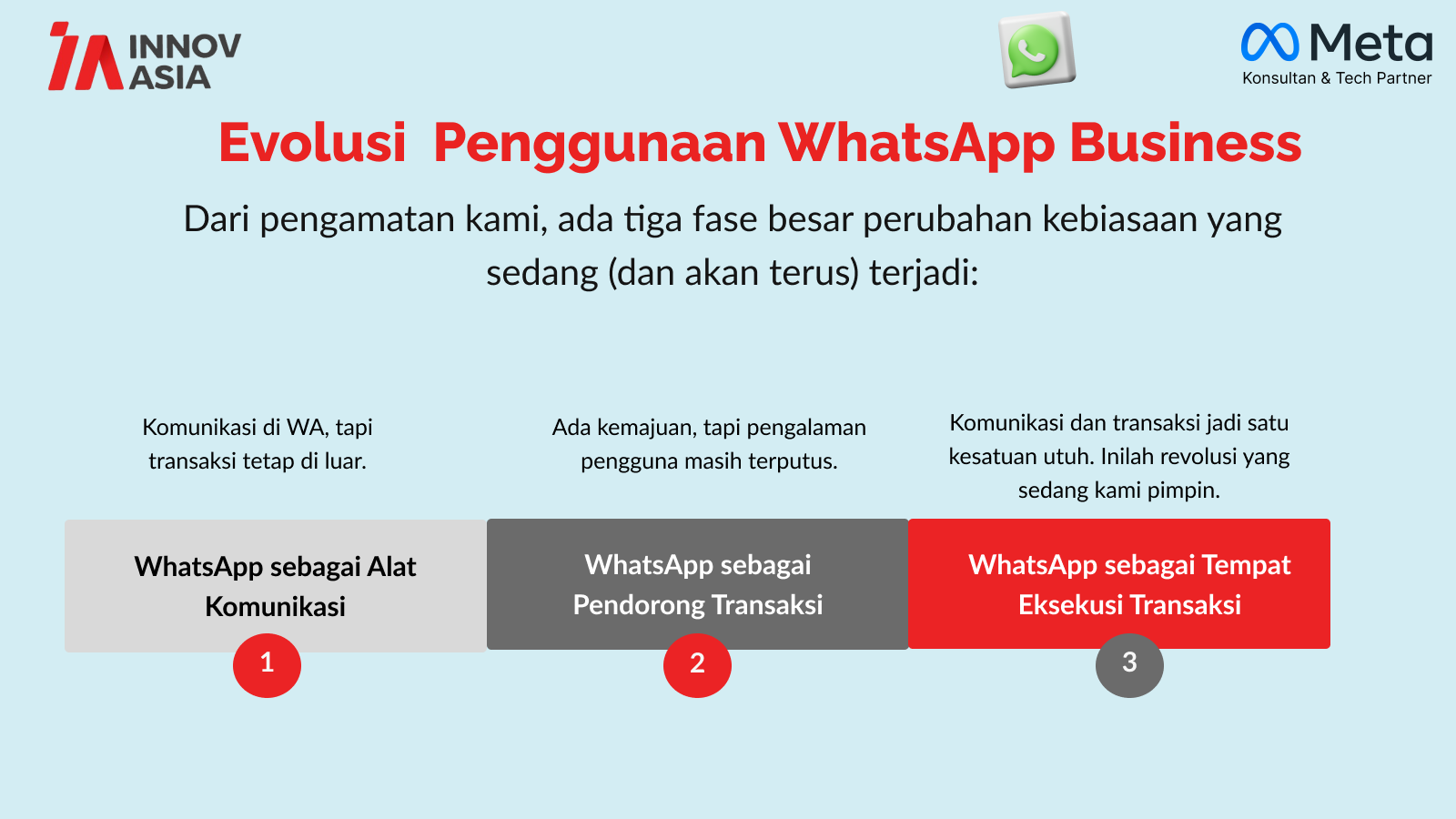 INNOV
ASIA

Meta
Konsultan & Tech Partner

Evolusi Penggunaan WhatsApp Business

Dari pengamatan kami, ada tiga fase besar perubahan kebiasaan yang sedang (dan akan terus) terjadi:

Komunikasi di WA, tapi transaksi tetap di luar.

WhatsApp sebagai Alat Komunikasi

1

Ada kemajuan, tapi pengalaman pengguna masih terputus.

WhatsApp sebagai Pendorong Transaksi

2

Komunikasi dan transaksi jadi satu kesatuan utuh. Inilah revolusi yang sedang kami pimpin.

WhatsApp sebagai Tempat Eksekusi Transaksi

3